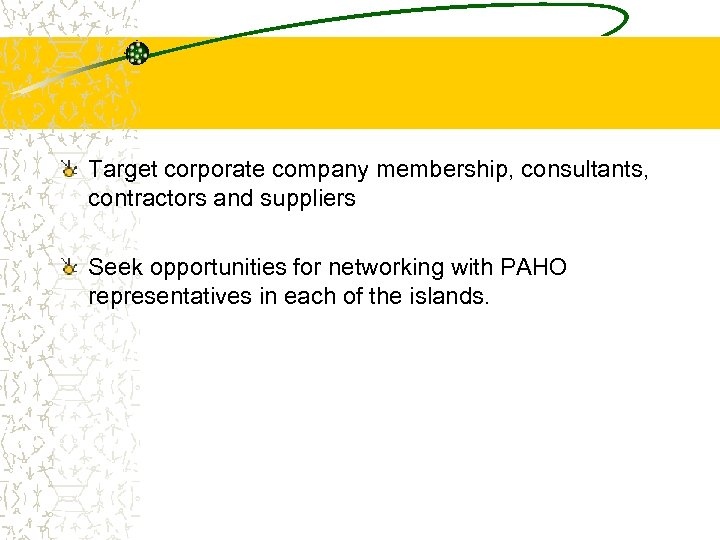 Target corporate company membership, consultants, contractors and suppliers

Seek opportunities for networking with PAHO representatives in each of the islands.